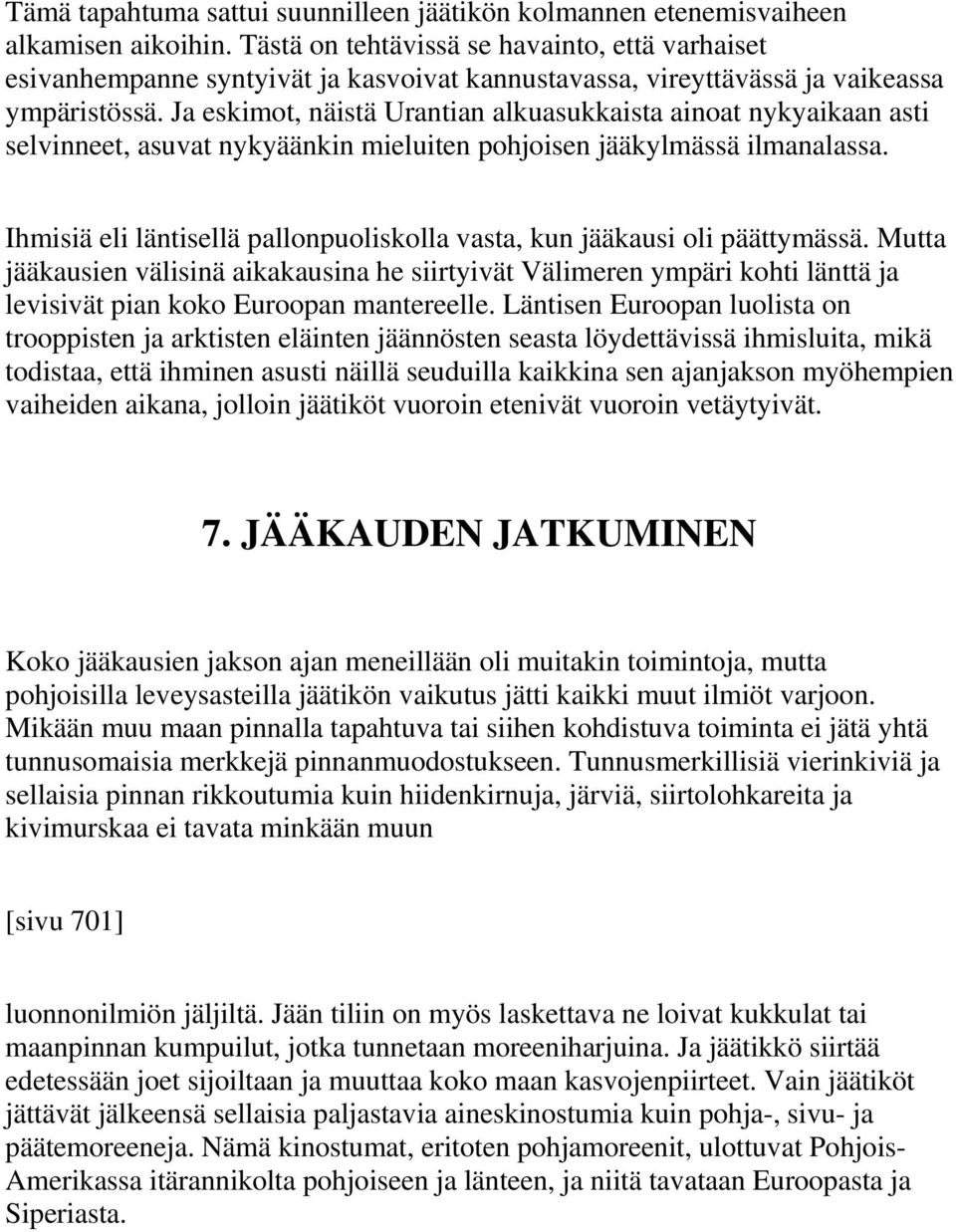 Tämä tapahtuma sattui suunnilleen jäätikön kolmannen etenemisvaiheen alkamisen aikoihin. Tästä on tehtävissä se havainto, että varhaiset esivanhempanne syntyivät ja kasvoivat kannustavassa, vireyttävässä ja vaikeassa ympäristössä. Ja eskimot, näistä Urantian alkuasukkaista ainoat nykyaikaan asti selvinneet, asuvat nykyäänkin mieluiten pohjoisen jääkylmässä ilmanalassa.

Ihmisiä eli läntisellä pallonpuoliskolla vasta, kun jääkausi oli päättymässä. Mutta jääkausien välisinä aikakausina he siirtyivät Välimeren ympäri kohti länttä ja levisivät pian koko Euroopan mantereelle. Läntisen Euroopan luolista on trooppisten ja arktisten eläinten jäännösten seasta löydettävissä ihmisluita, mikä todistaa, että ihminen asusti näillä seuduilla kaikkina sen ajanjakson myöhempien vaiheiden aikana, jolloin jäätiköt vuoroin etenivät vuoroin vetäytyivät.

7. JÄÄKAUDEN JATKUMINEN

Koko jääkausien jakson ajan meneillään oli muitakin toimintoja, mutta pohjoisilla leveysasteilla jäätikön vaikutus jätti kaikki muut ilmiöt varjoon. Mikään muu maan pinnalla tapahtuva tai siihen kohdistuva toiminta ei jätä yhtä tunnusomaisia merkkejä pinnanmuodostukseen. Tunnusmerkillisiä vierinkiviä ja sellaisia pinnan rikkoutumia kuin hiidenkirnuja, järviä, siirtolohkareita ja kivimurskaa ei tavata minkään muun

[sivu 701]

luonnonilmiön jäljiltä. Jään tiliin on myös laskettava ne loivat kukkulat tai maanpinnan kumpuilut, jotka tunnetaan moreeniharjuina. Ja jäätikkö siirtää edetessään joet sijoiltaan ja muuttaa koko maan kasvojenpiirteet. Vain jäätiköt jättävät jälkeensä sellaisia paljastavia aineskinostumia kuin pohja-, sivu- ja päätemoreeneja. Nämä kinostumat, eritoten pohjamoreenit, ulottuvat Pohjois-Amerikassa itärannikolta pohjoiseen ja länteen, ja niitä tavataan Euroopasta ja Siperiasta.